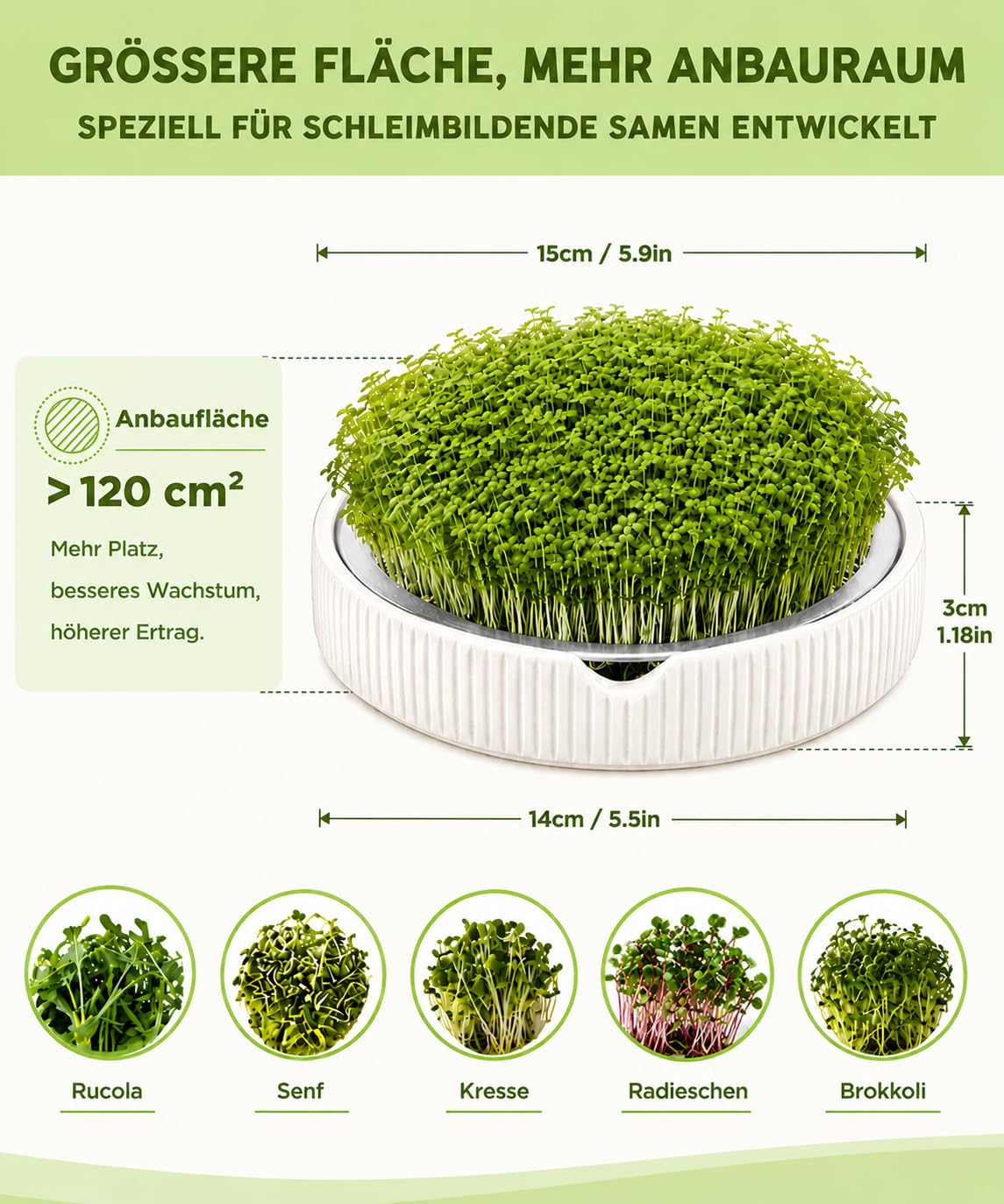 GRÖSSERE FLÄCHE, MEHR ANBAURAUM

SPEZIELL FÜR SCHLEIMBILDENDE SAMEN ENTWICKELT

15cm / 5.9in

Anbaufläche

> 120 cm²

Mehr Platz, besseres Wachstum, höherer Ertrag.

3cm
1.18in

14cm / 5.5in

Rucola

Senf

Kresse

Radieschen

Brokkoli